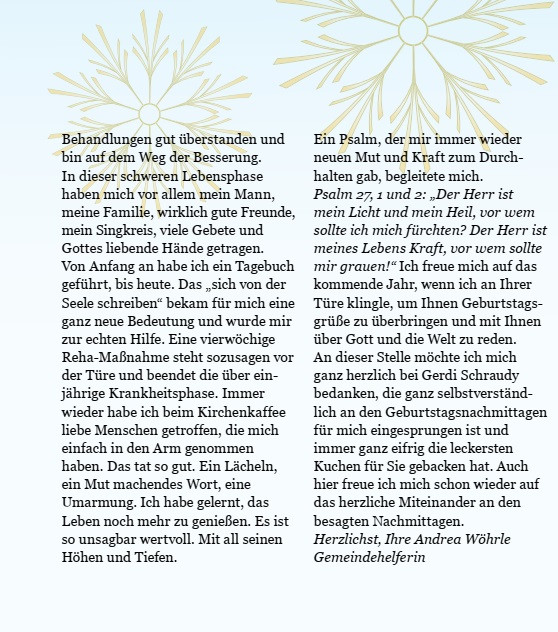 Behandlungen gut überstanden und bin auf dem Weg der Besserung.
In dieser schweren Lebensphase haben mich vor allem mein Mann, meine Familie, wirklich gute Freunde, mein Singkreis, viele Gebete und Gottes liebende Hände getragen.
Von Anfang an habe ich ein Tagebuch geführt, bis heute. Das „sich von der Seele schreiben“ bekam für mich eine ganz neue Bedeutung und wurde mir zur echten Hilfe. Eine vierwöchige Reha-Maßnahme steht sozusagen vor der Türe und beendet die über einjährige Krankheitsphase. Immer wieder habe ich beim Kirchenkaffee liebe Menschen getroffen, die mich einfach in den Arm genommen haben. Das tat so gut. Ein Lächeln, ein Mut machendes Wort, eine Umarmung. Ich habe gelernt, das Leben noch mehr zu genießen. Es ist so unsagbar wertvoll. Mit all seinen Höhen und Tiefen.

Ein Psalm, der mir immer wieder neuen Mut und Kraft zum Durchhalten gab, begleitete mich.
Psalm 27, 1 und 2: „Der Herr ist mein Licht und mein Heil, vor wem sollte ich mich fürchten? Der Herr ist meines Lebens Kraft, vor wem sollte mir grauen!“ Ich freue mich auf das kommende Jahr, wenn ich an Ihrer Türe klingle, um Ihnen Geburtstagsgrüße zu überbringen und mit Ihnen über Gott und die Welt zu reden.
An dieser Stelle möchte ich mich ganz herzlich bei Gerdi Schraudy bedanken, die ganz selbstverständlich an den Geburtstagsnachmittagen für mich eingesprungen ist und immer ganz eifrig die leckersten Kuchen für Sie gebacken hat. Auch hier freue ich mich schon wieder auf das herzliche Miteinander an den besagten Nachmittagen.
Herzlichst, Ihre Andrea Wöhrle
Gemeindehelferin